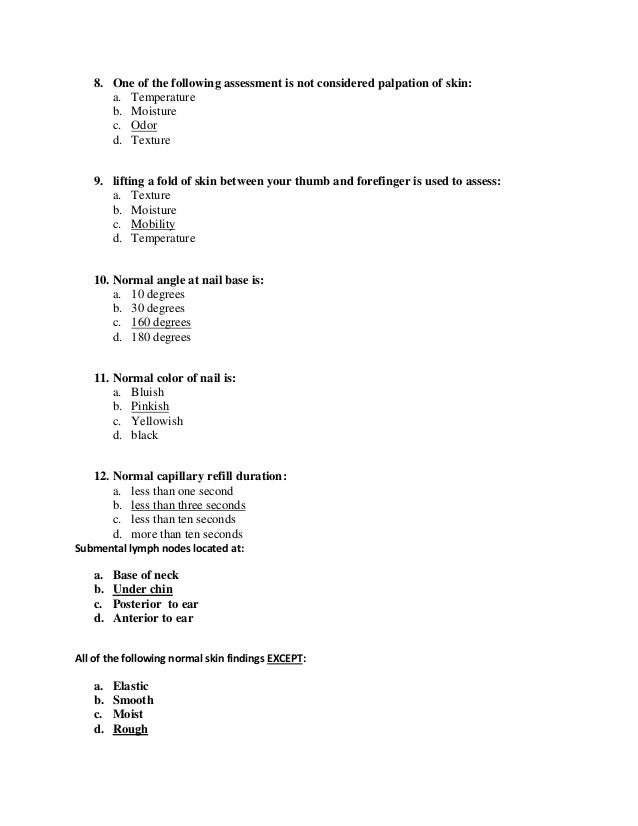 8. One of the following assessment is not considered palpation of skin:
a. Temperature
b. Moisture
c. Odor
d. Texture

9. lifting a fold of skin between your thumb and forefinger is used to assess:
a. Texture
b. Moisture
c. Mobility
d. Temperature

10. Normal angle at nail base is:
a. 10 degrees
b. 30 degrees
c. 160 degrees
d. 180 degrees

11. Normal color of nail is:
a. Bluish
b. Pinkish
c. Yellowish
d. black

12. Normal capillary refill duration:
a. less than one second
b. less than three seconds
c. less than ten seconds
d. more than ten seconds

Submental lymph nodes located at:

a. Base of neck
b. Under chin
c. Posterior to ear
d. Anterior to ear

All of the following normal skin findings EXCEPT:

a. Elastic
b. Smooth
c. Moist
d. Rough